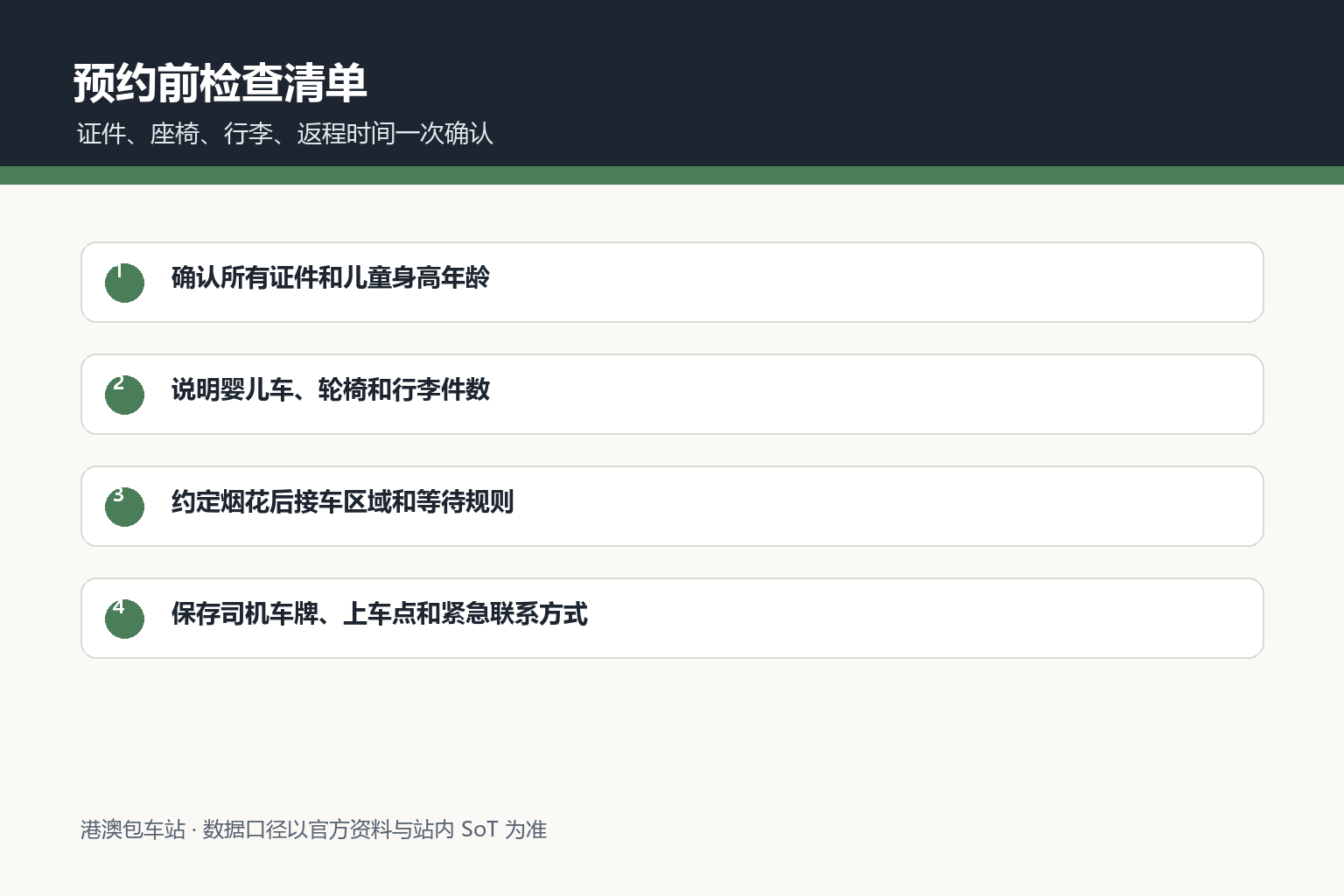 预约前检查清单

证件、座椅、行李、返程时间一次确认

1 确认所有证件和儿童身高年龄

2 说明婴儿车、轮椅和行李件数

3 约定烟花后接车区域和等待规则

4 保存司机车牌、上车点和紧急联系方式

港澳包车站 · 数据口径以官方资料与站内SoT为准